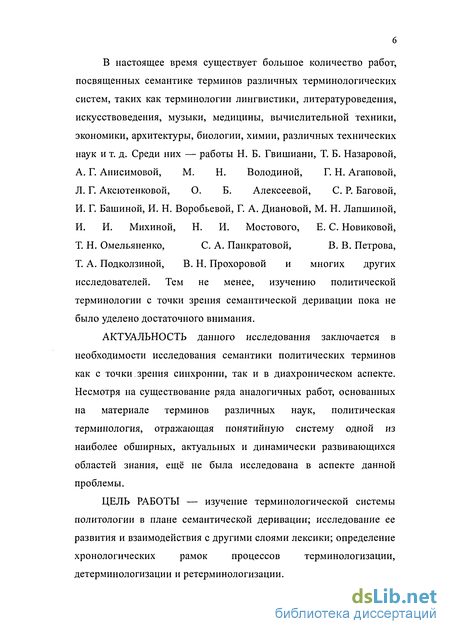 6

В настоящее время существует большое количество работ, посвященных семантике терминов различных терминологических систем, таких как терминологии лингвистики, литературоведения, искусствоведения, музыки, медицины, вычислительной техники, экономики, архитектуры, биологии, химии, различных технических наук и т. д. Среди них — работы Н. Б. Гвишиани, Т. Б. Назаровой, А. Г. Анисимовой, М. Н. Володиной, Г. Н. Агаповой, Л. Г. Аксютенковой, О. Б. Алексеевой, С. Р. Баговой, И. Г. Башиной, И. Н. Воробьевой, Г. А. Диановой, М. Н. Лапшиной, И. И. Михиной, Н. И. Мостового, Е. С. Новиковой, Т. Н. Омельяненко, С. А. Панкратовой, В. В. Петрова, Т. А. Подколзиной, В. Н. Прохоровой и многих других исследователей. Тем не менее, изучению политической терминологии с точки зрения семантической деривации пока не было уделено достаточного внимания.

АКТУАЛЬНОСТЬ данного исследования заключается в необходимости исследования семантики политических терминов как с точки зрения синхронии, так и в диахроническом аспекте. Несмотря на существование ряда аналогичных работ, основанных на материале терминов различных наук, политическая терминология, отражающая понятийную систему одной из наиболее обширных, актуальных и динамически развивающихся областей знания, ещё не была исследована в аспекте данной проблемы.

ЦЕЛЬ РАБОТЫ — изучение терминологической системы политологии в плане семантической деривации; исследование ее развития и взаимодействия с другими слоями лексики; определение хронологических рамок процессов терминологизации, детерминологизации и ретерминологизации.

dsLib.net
библиотека диссертаций